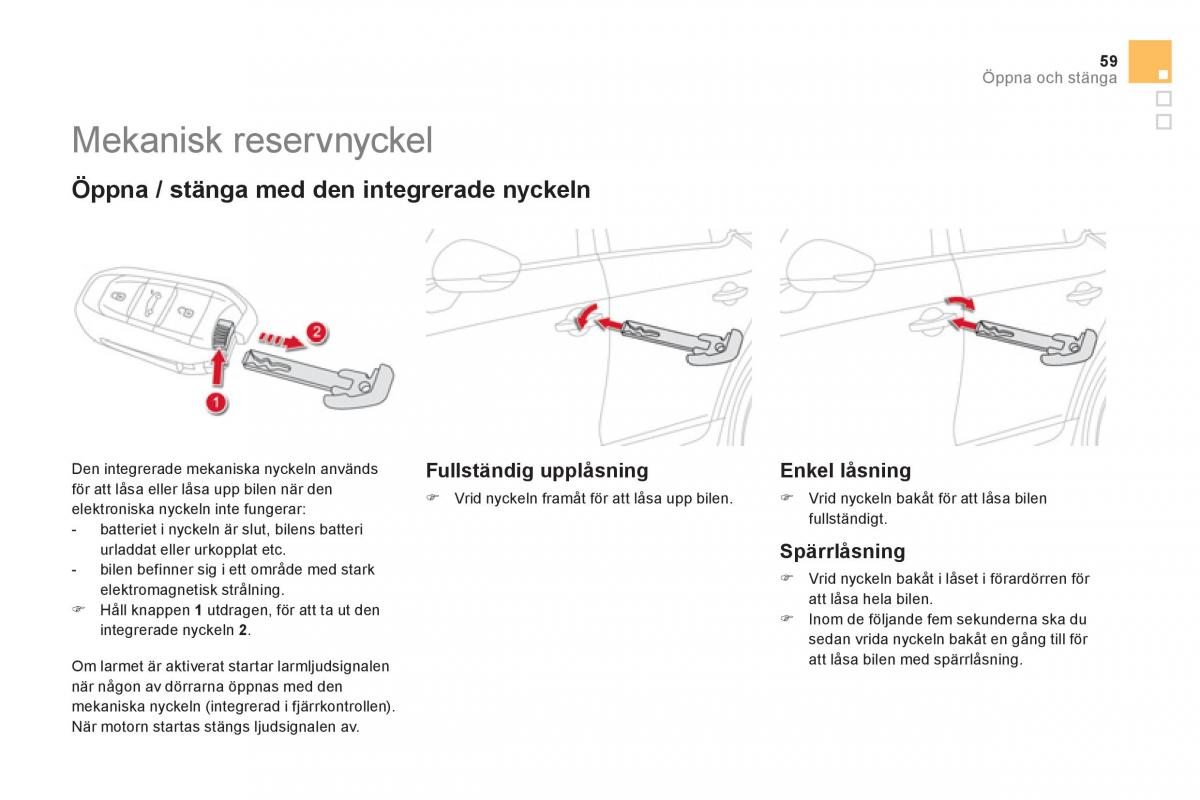 59
Öppna och stänga

Mekanisk reservnyckel

Öppna / stänga med den integrerade nyckeln

2

1

Den integrerade mekaniska nyckeln används för att låsa eller låsa upp bilen när den elektroniska nyckeln inte fungerar:
- batteriet i nyckeln är slut, bilens batteri urladdat eller urkopplat etc.
- bilen befinner sig i ett område med stark elektromagnetisk strålning.
☞ Håll knappen **1** utdragen, för att ta ut den integrerade nyckeln **2**.

Om larmet är aktiverat startar larmljudsignalen när någon av dörrarna öppnas med den mekaniska nyckeln (integrerad i fjärrkontrollen). När motorn startas stängs ljudsignalen av.

Fullständig upplåsning

☞ Vrid nyckeln framåt för att låsa upp bilen.

Enkel låsning

☞ Vrid nyckeln bakåt för att låsa bilen fullständigt.

Spärrlåsning

☞ Vrid nyckeln bakåt i låset i förardörren för att låsa hela bilen.
☞ Inom de följande fem sekunderna ska du sedan vrida nyckeln bakåt en gång till för att låsa bilen med spärrlåsning.